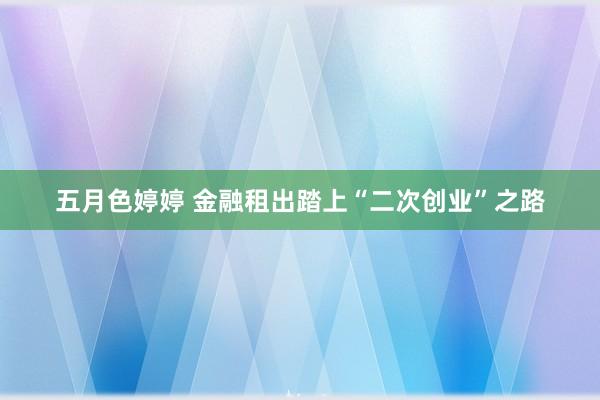 五月色婷婷 金融租出踏上“二次创业”之路